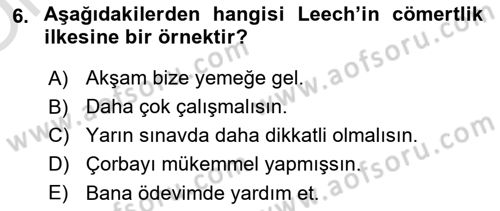 6. Aşağıdakilerden hangisi Leech'in cömertlik ilkesine bir örnektir?

A) Akşam bize yemeğe gel.
B) Daha çok çalışmalısın.
C) Yarın sınavda daha dikkatli olmalısın.
D) Çorbayı mükemmel yapmışsın.
E) Bana ödevimde yardım et.

www.aofsoru.com
www.aofsoru.com
www.aofsoru.com
www.aofsoru.com